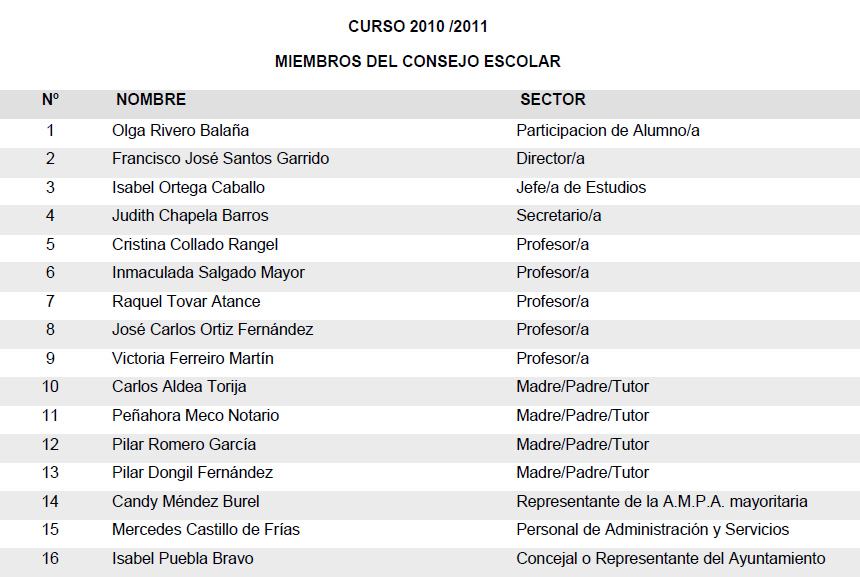 CURSO 2010 /2011

MIEMBROS DEL CONSEJO ESCOLAR

| Nº | NOMBRE | SECTOR |
|---|---|---|
| 1 | Olga Rivero Balaña | Participacion de Alumno/a |
| 2 | Francisco José Santos Garrido | Director/a |
| 3 | Isabel Ortega Caballo | Jefe/a de Estudios |
| 4 | Judith Chapela Barros | Secretario/a |
| 5 | Cristina Collado Rangel | Profesor/a |
| 6 | Inmaculada Salgado Mayor | Profesor/a |
| 7 | Raquel Tovar Atance | Profesor/a |
| 8 | José Carlos Ortiz Fernández | Profesor/a |
| 9 | Victoria Ferreiro Martín | Profesor/a |
| 10 | Carlos Aldea Torija | Madre/Padre/Tutor |
| 11 | Peñahora Meco Notario | Madre/Padre/Tutor |
| 12 | Pilar Romero García | Madre/Padre/Tutor |
| 13 | Pilar Dongil Fernández | Madre/Padre/Tutor |
| 14 | Candy Méndez Burel | Representante de la A.M.P.A. mayoritaria |
| 15 | Mercedes Castillo de Frías | Personal de Administración y Servicios |
| 16 | Isabel Puebla Bravo | Concejal o Representante del Ayuntamiento |